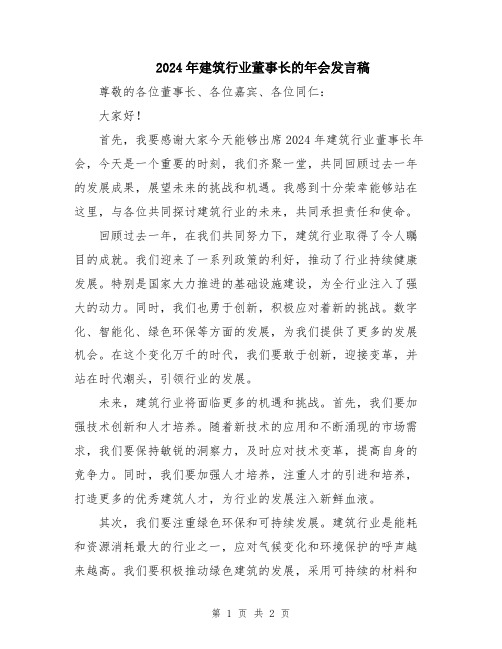 2024年建筑行业董事长的年会发言稿

尊敬的各位董事长、各位嘉宾、各位同仁：

大家好！

首先，我要感谢大家今天能够出席2024年建筑行业董事长年会，今天是一个重要的时刻，我们齐聚一堂，共同回顾过去一年的发展成果，展望未来的挑战和机遇。我感到十分荣幸能够站在这里，与各位共同探讨建筑行业的未来，共同承担责任和使命。

回顾过去一年，在我们共同努力下，建筑行业取得了令人瞩目的成就。我们迎来了一系列政策的利好，推动了行业持续健康发展。特别是国家大力推进的基础设施建设，为全行业注入了强大的动力。同时，我们也勇于创新，积极应对着新的挑战。数字化、智能化、绿色环保等方面的发展，为我们提供了更多的发展机会。在这个变化万千的时代，我们要敢于创新，迎接变革，并站在时代潮头，引领行业的发展。

未来，建筑行业将面临更多的机遇和挑战。首先，我们要加强技术创新和人才培养。随着新技术的应用和不断涌现的市场需求，我们要保持敏锐的洞察力，及时应对技术变革，提高自身的竞争力。同时，我们要加强人才培养，注重人才的引进和培养，打造更多的优秀建筑人才，为行业的发展注入新鲜血液。

其次，我们要注重绿色环保和可持续发展。建筑行业是能耗和资源消耗最大的行业之一，应对气候变化和环境保护的呼声越来越高。我们要积极推动绿色建筑的发展，采用可持续的材料和

第 1 页 共 2 页